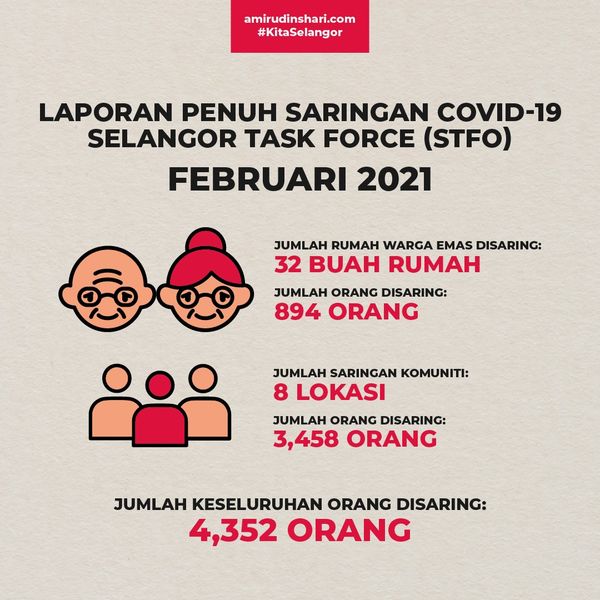 amirudinshari.com
#KitaSelangor

LAPORAN PENUH SARINGAN COVID-19 SELANGOR TASK FORCE (STFO)

FEBRUARI 2021

JUMLAH RUMAH WARGA EMAS DISARING:
32 BUAH RUMAH

JUMLAH ORANG DISARING:
894 ORANG

JUMLAH SARINGAN KOMUNITI:
8 LOKASI

JUMLAH ORANG DISARING:
3,458 ORANG

JUMLAH KESELURUHAN ORANG DISARING:
4,352 ORANG